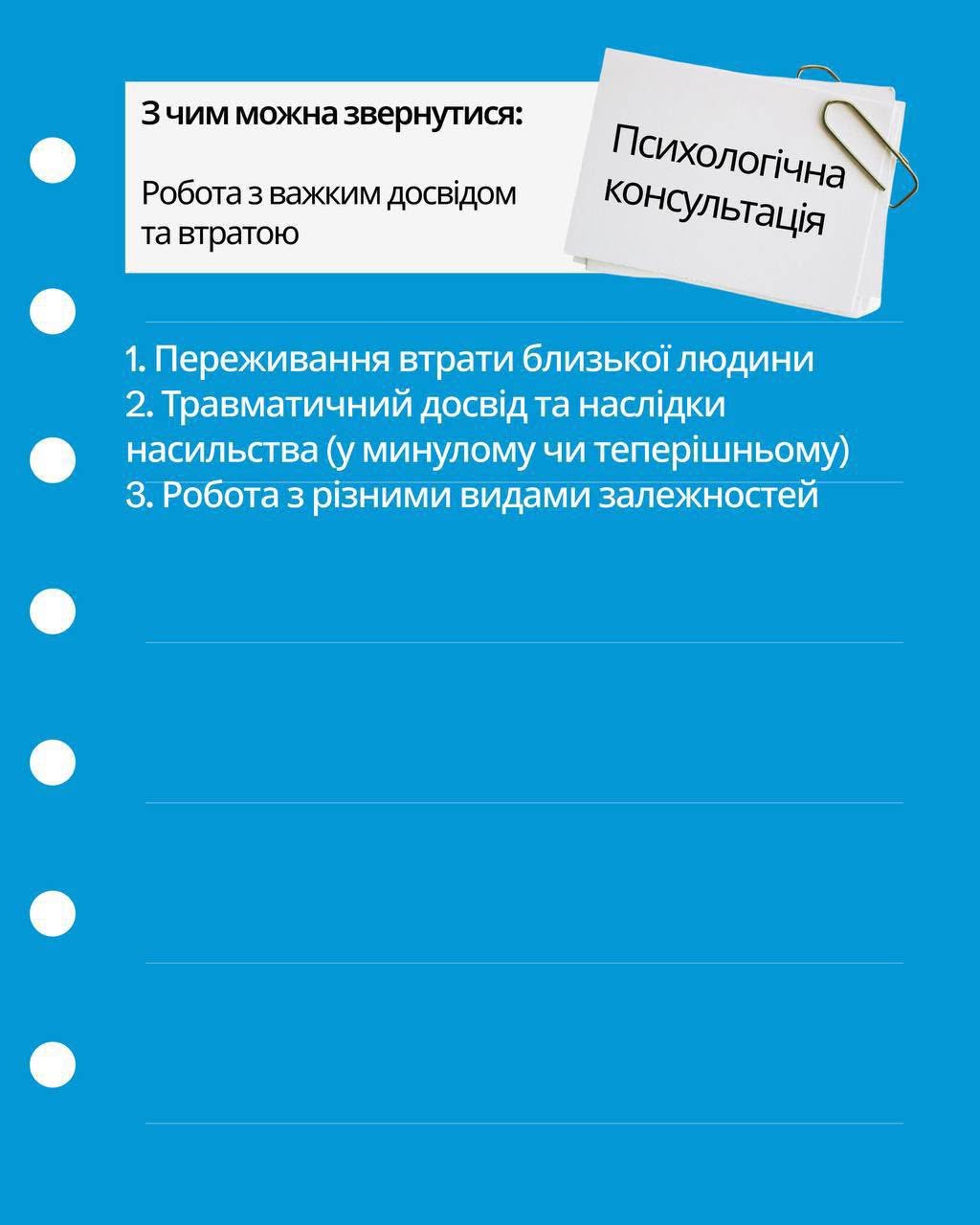 З чим можна звернутися:

Робота з важким досвідом та втратою

Психологічна консультація

1. Переживання втрати близької людини
2. Травматичний досвід та наслідки насильства (у минулому чи теперішньому)
3. Робота з різними видами залежностей